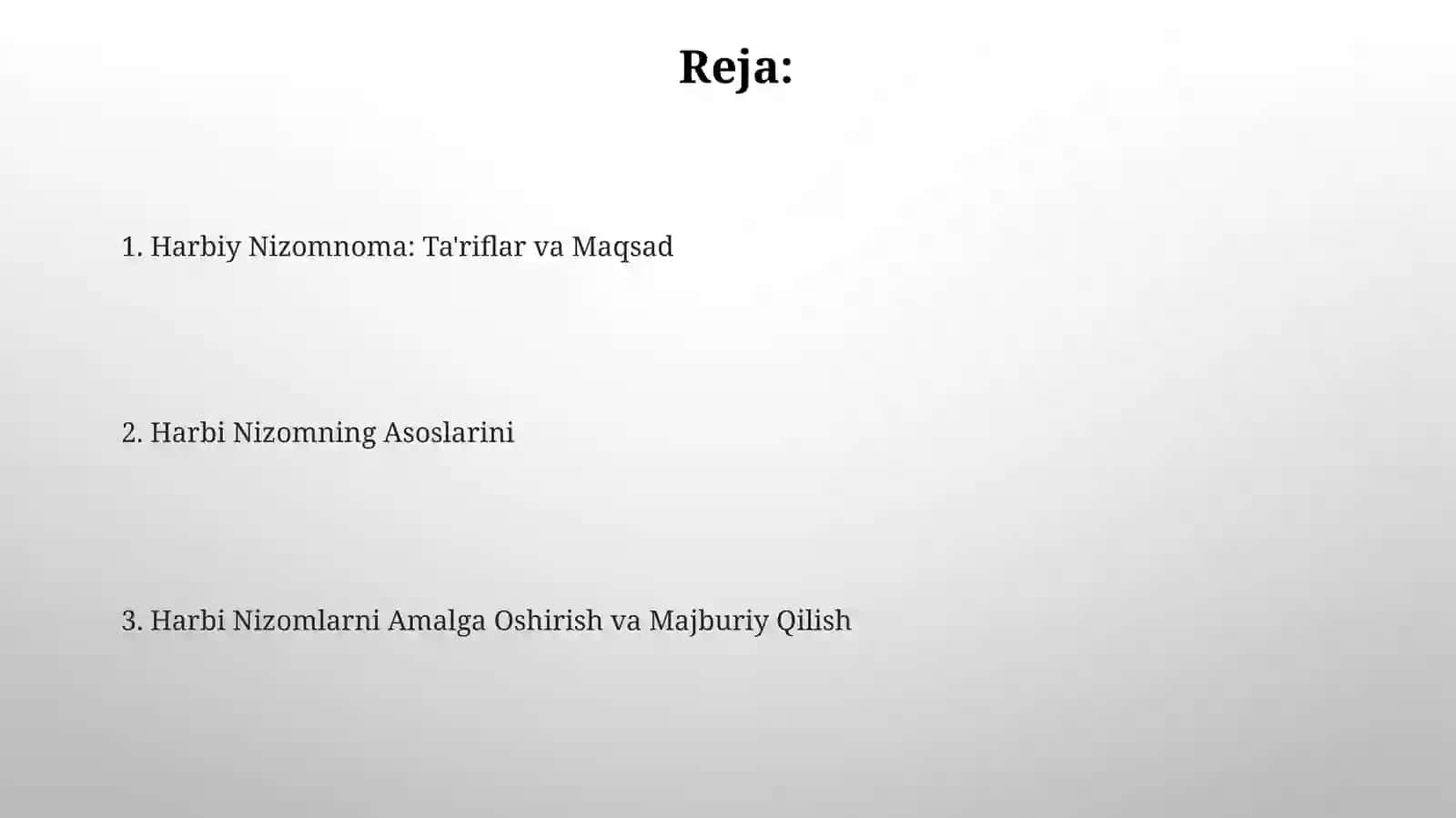 Reja:

1. Harbiy Nizomnoma: Ta'riflar va Maqsad

2. Harbi Nizomning Asoslarini

3. Harbi Nizomlarni Amalga Oshirish va Majburiy Qilish